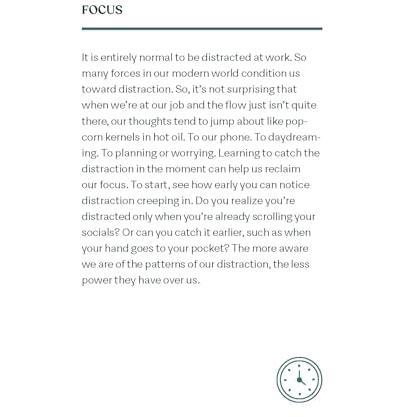 FOCUS

It is entirely normal to be distracted at work. So many forces in our modern world condition us toward distraction. So, it's not surprising that when we're at our job and the flow just isn't quite there, our thoughts tend to jump about like popcorn kernels in hot oil. To our phone. To daydreaming. To planning or worrying. Learning to catch the distraction in the moment can help us reclaim our focus. To start, see how early you can notice distraction creeping in. Do you realize you're distracted only when you're already scrolling your socials? Or can you catch it earlier, such as when your hand goes to your pocket? The more aware we are of the patterns of our distraction, the less power they have over us.